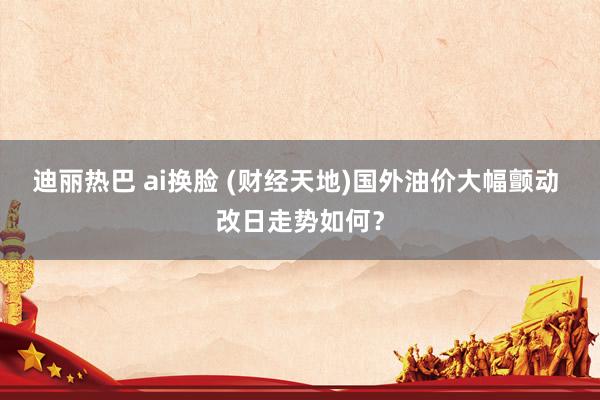 迪丽热巴 ai换脸 (财经天地)国外油价大幅颤动 改日走势如何？